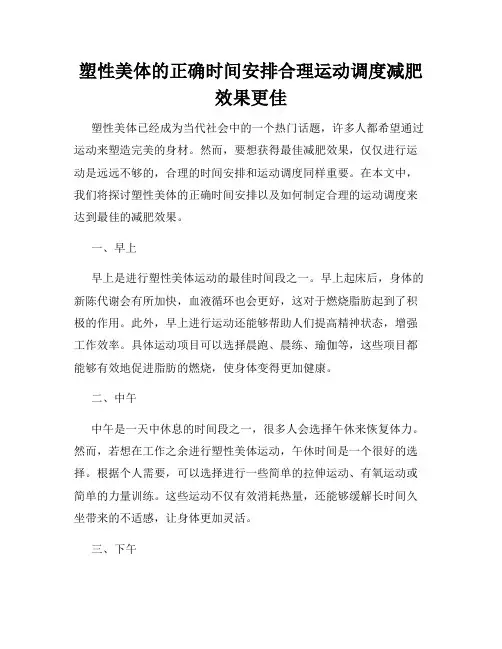 塑性美体的正确时间安排合理运动调度减肥效果更佳

塑性美体已经成为当代社会中的一个热门话题，许多人都希望通过运动来塑造完美的身材。然而，要想获得最佳减肥效果，仅仅进行运动是远远不够的，合理的时间安排和运动调度同样重要。在本文中，我们将探讨塑性美体的正确时间安排以及如何制定合理的运动调度来达到最佳的减肥效果。

一、早上

早上是进行塑性美体运动的最佳时间段之一。早上起床后，身体的新陈代谢会有所加快，血液循环也会更好，这对于燃烧脂肪起到了积极的作用。此外，早上进行运动还能够帮助人们提高精神状态，增强工作效率。具体运动项目可以选择晨跑、晨练、瑜伽等，这些项目都能够有效地促进脂肪的燃烧，使身体变得更加健康。

二、中午

中午是一天中休息的时间段之一，很多人会选择午休来恢复体力。然而，若想在工作之余进行塑性美体运动，午休时间是一个很好的选择。根据个人需要，可以选择进行一些简单的拉伸运动、有氧运动或简单的力量训练。这些运动不仅有效消耗热量，还能够缓解长时间久坐带来的不适感，让身体更加灵活。

三、下午